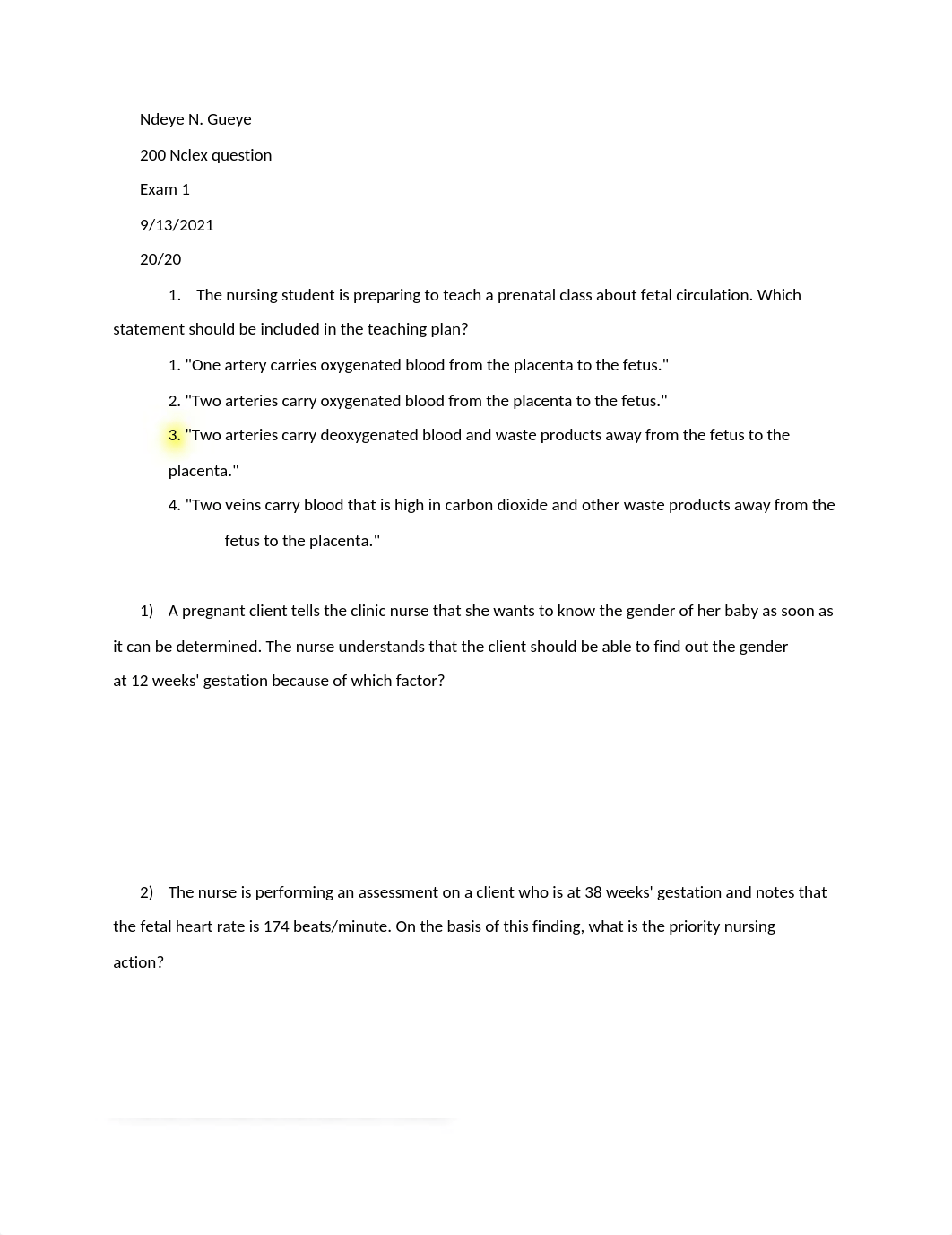 Ndeye N. Gueye

200 Nclex question

Exam 1

9/13/2021

20/20

1. The nursing student is preparing to teach a prenatal class about fetal circulation. Which statement should be included in the teaching plan?

1. "One artery carries oxygenated blood from the placenta to the fetus."

2. "Two arteries carry oxygenated blood from the placenta to the fetus."

3. "Two arteries carry deoxygenated blood and waste products away from the fetus to the placenta."

4. "Two veins carry blood that is high in carbon dioxide and other waste products away from the fetus to the placenta."

1) A pregnant client tells the clinic nurse that she wants to know the gender of her baby as soon as it can be determined. The nurse understands that the client should be able to find out the gender at 12 weeks' gestation because of which factor?

2) The nurse is performing an assessment on a client who is at 38 weeks' gestation and notes that the fetal heart rate is 174 beats/minute. On the basis of this finding, what is the priority nursing action?